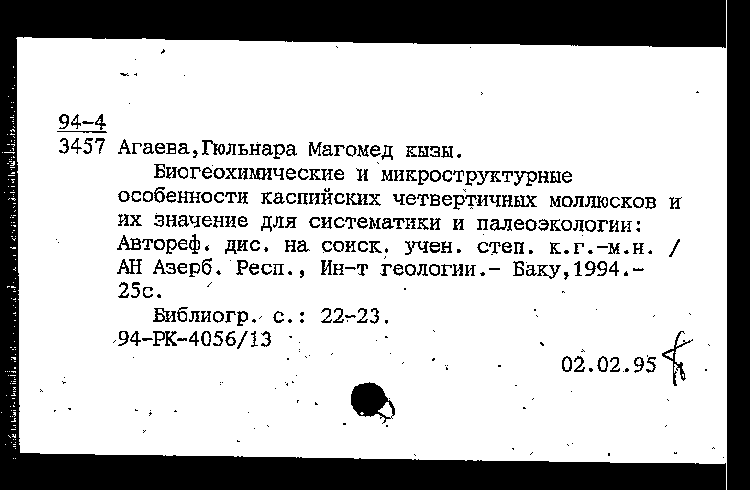 94-4
3457 Агаева,Гюльнара Магомед кызы.

Биогеохимические и микроструктурные особенности каспийских четвертичных моллюсков и их значение для систематики и палеоэкологии: Автореф. дис. на соиск. учен. степ. к.г.-м.н. / АН Азерб. Респ., Ин-т геологии.- Баку,1994.- 25с.

Библиогр. с.: 22-23.
94-РК-4056/13

02.02.95